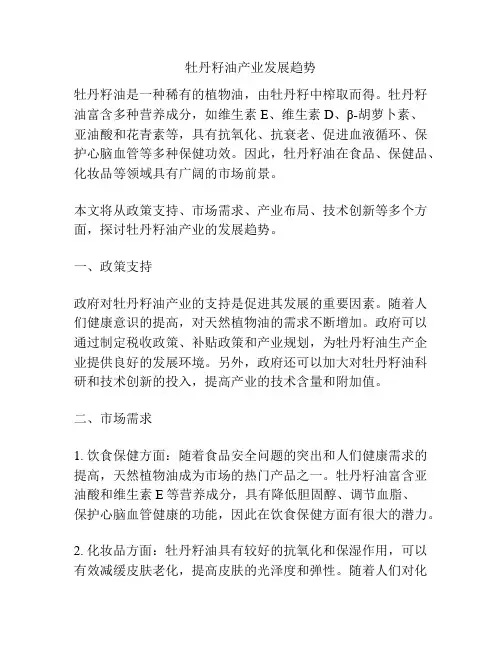 牡丹籽油产业发展趋势

牡丹籽油是一种稀有的植物油，由牡丹籽中榨取而得。牡丹籽油富含多种营养成分，如维生素 E、维生素 D、β-胡萝卜素、亚油酸和花青素等，具有抗氧化、抗衰老、促进血液循环、保护心脑血管等多种保健功效。因此，牡丹籽油在食品、保健品、化妆品等领域具有广阔的市场前景。

本文将从政策支持、市场需求、产业布局、技术创新等多个方面，探讨牡丹籽油产业的发展趋势。

一、政策支持

政府对牡丹籽油产业的支持是促进其发展的重要因素。随着人们健康意识的提高，对天然植物油的需求不断增加。政府可以通过制定税收政策、补贴政策和产业规划，为牡丹籽油生产企业提供良好的发展环境。另外，政府还可以加大对牡丹籽油科研和技术创新的投入，提高产业的技术含量和附加值。

二、市场需求

1. 饮食保健方面：随着食品安全问题的突出和人们健康需求的提高，天然植物油成为市场的热门产品之一。牡丹籽油富含亚油酸和维生素 E 等营养成分，具有降低胆固醇、调节血脂、保护心脑血管健康的功能，因此在饮食保健方面有很大的潜力。

2. 化妆品方面：牡丹籽油具有较好的抗氧化和保湿作用，可以有效减缓皮肤老化，提高皮肤的光泽度和弹性。随着人们对化